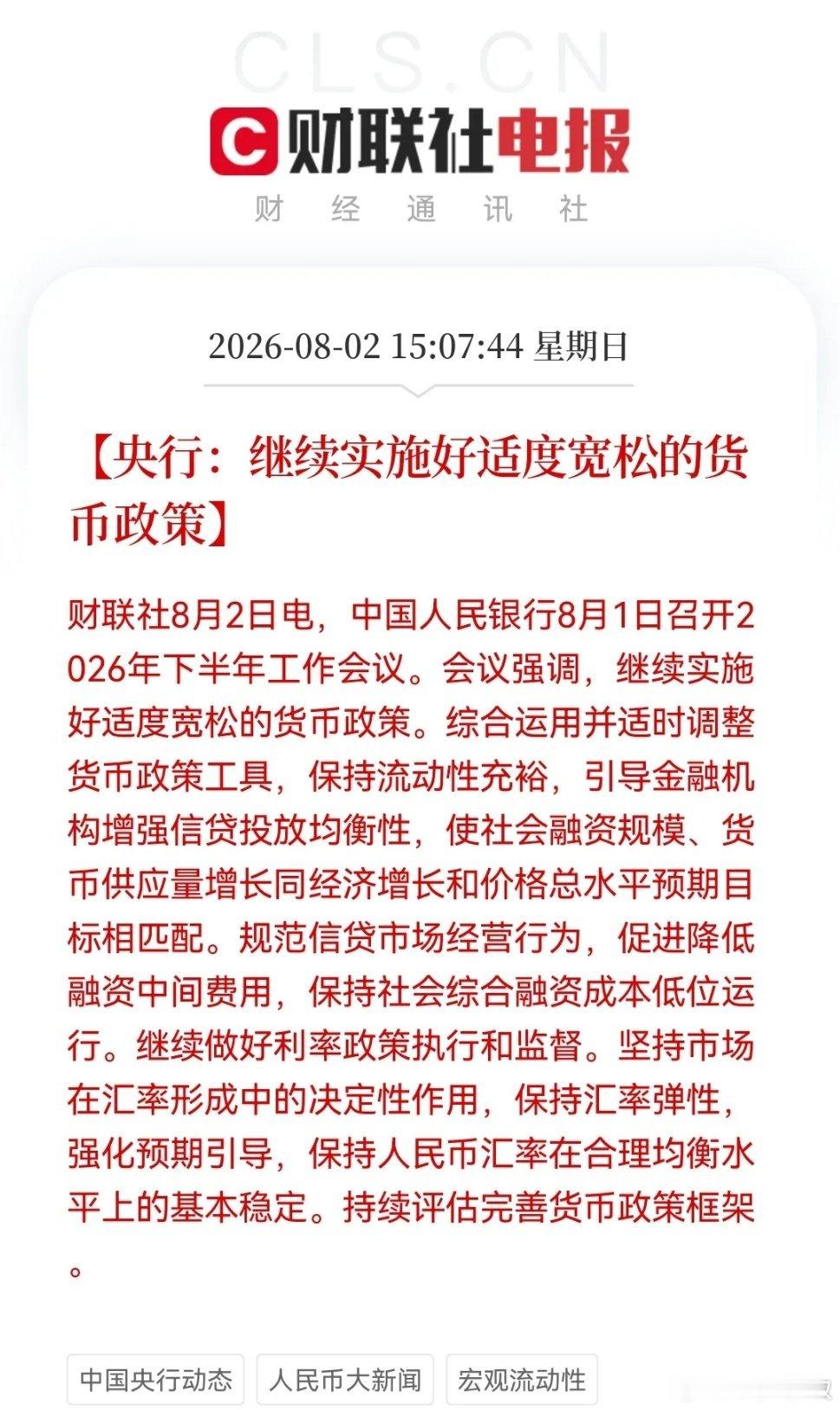 CLS.CN

财联社电报

财 经 通 讯 社

2026-08-02 15:07:44 星期日

【央行：继续实施好适度宽松的货币政策】

财联社8月2日电，中国人民银行8月1日召开2026年下半年工作会议。会议强调，继续实施好适度宽松的货币政策。综合运用并适时调整货币政策工具，保持流动性充裕，引导金融机构增强信贷投放均衡性，使社会融资规模、货币供应量增长同经济增长和价格总水平预期目标相匹配。规范信贷市场经营行为，促进降低融资中间费用，保持社会综合融资成本低位运行。继续做好利率政策执行和监督。坚持市场在汇率形成中的决定性作用，保持汇率弹性，强化预期引导，保持人民币汇率在合理均衡水平上的基本稳定。持续评估完善货币政策框架。

中国央行动态 人民币大新闻 宏观流动性